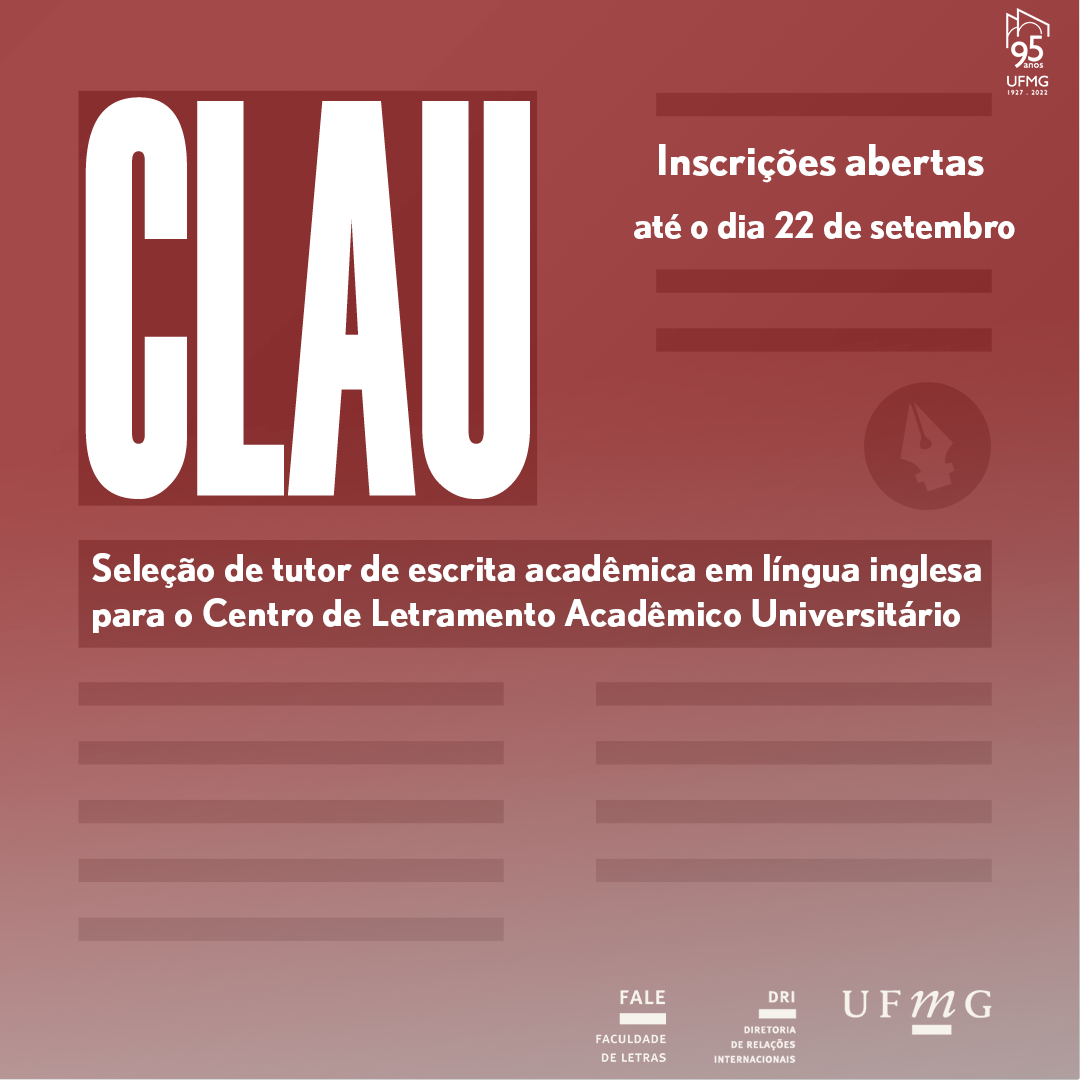 95 anos
UFMG
1927 . 2022

CLAU

Inscrições abertas
até o dia 22 de setembro

Seleção de tutor de escrita acadêmica em língua inglesa para o Centro de Letramento Acadêmico Universitário

FALE
FACULDADE DE LETRAS

DRI
DIRETORIA DE RELAÇÕES INTERNACIONAIS

UFMG